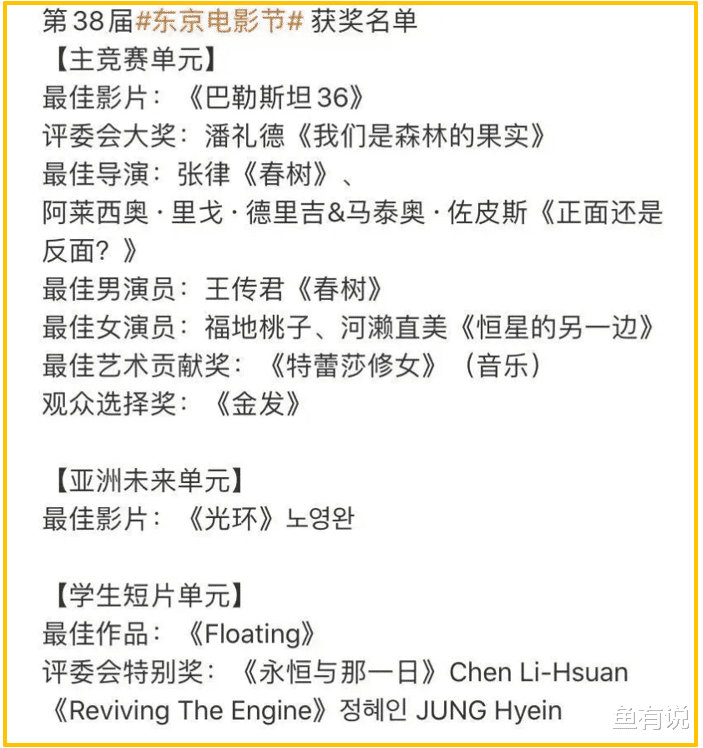 第38届#东京电影节# 获奖名单
【主竞赛单元】
最佳影片：《巴勒斯坦36》
评委会大奖：潘礼德《我们是森林的果实》
最佳导演：张律《春树》、
阿莱西奥·里戈·德里吉&马泰奥·佐皮斯《正面还是反面？》
最佳男演员：王传君《春树》
最佳女演员：福地桃子、河濑直美《恒星的另一边》
最佳艺术贡献奖：《特蕾莎修女》（音乐）
观众选择奖：《金发》

【亚洲未来单元】
最佳影片：《光环》노영완

【学生短片单元】
最佳作品：《Floating》
评委会特别奖：《永恒与那一日》Chen Li-Hsuan
《Reviving The Engine》정혜인 JUNG Hyein

鱼有说